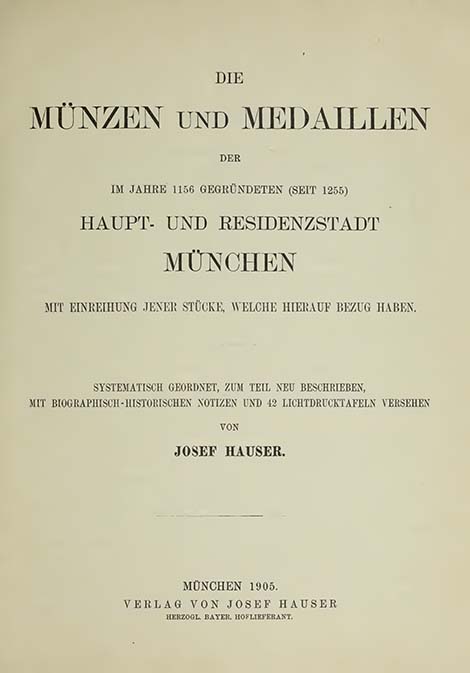 DIE

MÜNZEN UND MEDAILLEN

DER

IM JAHRE 1156 GEGRÜNDETEN (SEIT 1255)

HAUPT- UND RESIDENZSTADT

MÜNCHEN

MIT EINREIHUNG JENER STÜCKE, WELCHE HIERAUF BEZUG HABEN.

SYSTEMATISCH GEORDNET, ZUM TEIL NEU BESCHRIEBEN, MIT BIOGRAPHISCH-HISTORISCHEN NOTIZEN UND 42 LICHTDRUCKTAFELN VERSEHEN

VON

JOSEF HAUSER.

MÜNCHEN 1905.
VERLAG VON JOSEF HAUSER
HERZOGL. BAYER. HOFLIEFERANT.